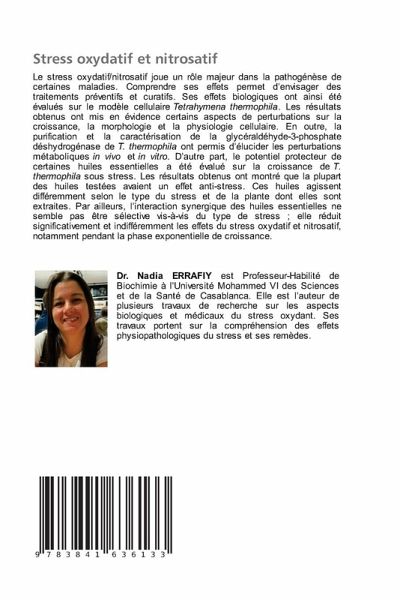 Stress oxydatif et nitrosatif

Le stress oxydatif/nitrosatif joue un rôle majeur dans la pathogénèse de certaines maladies. Comprendre ses effets permet d'envisager des traitements préventifs et curatifs. Ses effets biologiques ont ainsi été évalués sur le modèle cellulaire Tetrahymena thermophila. Les résultats obtenus ont mis en évidence certains aspects de perturbations sur la croissance, la morphologie et la physiologie cellulaire. En outre, la purification et la caractérisation de la glycéraldéhyde-3-phosphate déshydrogénase de T. thermophila ont permis d'élucider les perturbations métaboliques in vivo et in vitro. D'autre part, le potentiel protecteur de certaines huiles essentielles a été évalué sur la croissance de T. thermophila sous stress. Les résultats obtenus ont montré que la plupart des huiles testées avaient un effet anti-stress. Ces huiles agissent différemment selon le type du stress et de la plante dont elles sont extraites. Par ailleurs, l'interaction synergique des huiles essentielles ne semble pas être sélective vis-à-vis du type de stress ; elle réduit significativement et indifféremment les effets du stress oxydatif et nitrosatif, notamment pendant la phase exponentielle de croissance.

Dr. Nadia ERRAFIY est Professeur-Habilité de Biochimie à l'Université Mohammed VI des Sciences et de la Santé de Casablanca. Elle est l'auteur de plusieurs travaux de recherche sur les aspects biologiques et médicaux du stress oxydant. Ses travaux portent sur la compréhension des effets physiopathologiques du stress et ses remèdes.

9 783841 636133